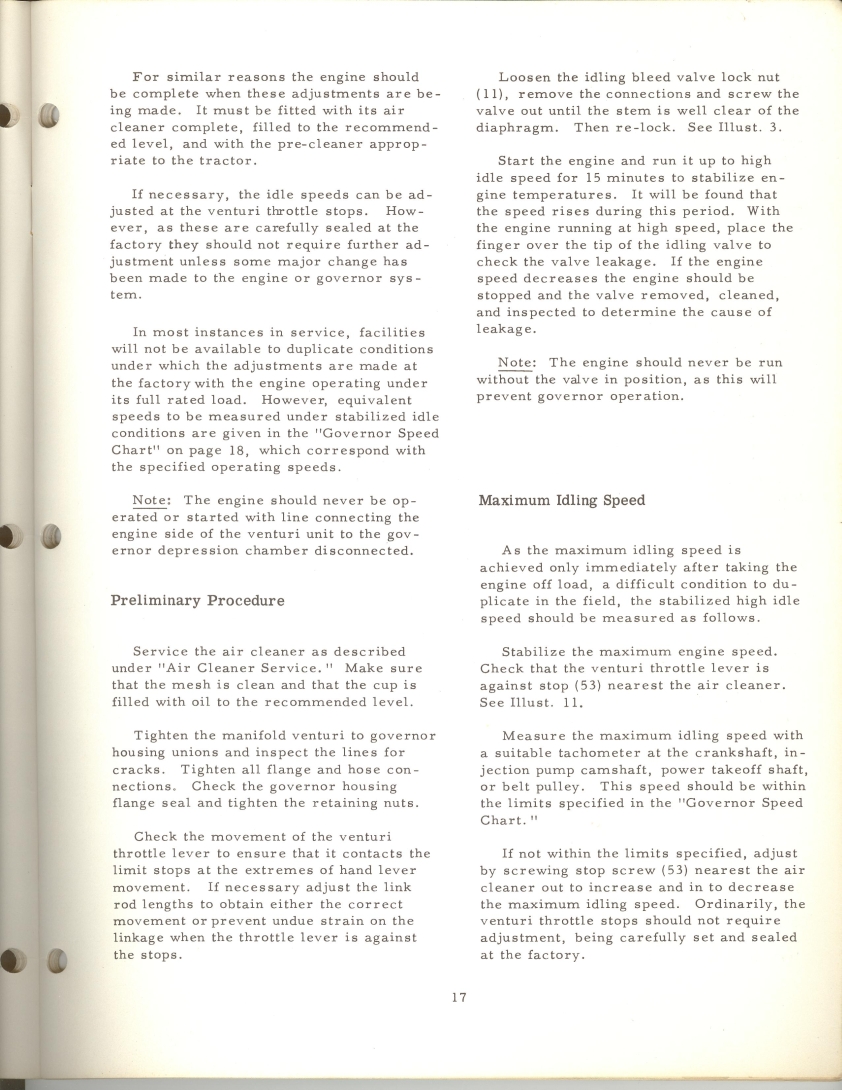 For similar reasons the engine should be complete when these adjustments are being made. It must be fitted with its air cleaner complete, filled to the recommended level, and with the pre-cleaner appropriate to the tractor.

If necessary, the idle speeds can be adjusted at the venturi throttle stops. However, as these are carefully sealed at the factory they should not require further adjustment unless some major change has been made to the engine or governor system.

In most instances in service, facilities will not be available to duplicate conditions under which the adjustments are made at the factory with the engine operating under its full rated load. However, equivalent speeds to be measured under stabilized idle conditions are given in the "Governor Speed Chart" on page 18, which correspond with the specified operating speeds.

Note: The engine should never be operated or started with line connecting the engine side of the venturi unit to the governor depression chamber disconnected.

Preliminary Procedure

Service the air cleaner as described under "Air Cleaner Service." Make sure that the mesh is clean and that the cup is filled with oil to the recommended level.

Tighten the manifold venturi to governor housing unions and inspect the lines for cracks. Tighten all flange and hose connections. Check the governor housing flange seal and tighten the retaining nuts.

Check the movement of the venturi throttle lever to ensure that it contacts the limit stops at the extremes of hand lever movement. If necessary adjust the link rod lengths to obtain either the correct movement or prevent undue strain on the linkage when the throttle lever is against the stops.

Loosen the idling bleed valve lock nut (11), remove the connections and screw the valve out until the stem is well clear of the diaphragm. Then re-lock. See Illust. 3.

Start the engine and run it up to high idle speed for 15 minutes to stabilize engine temperatures. It will be found that the speed rises during this period. With the engine running at high speed, place the finger over the tip of the idling valve to check the valve leakage. If the engine speed decreases the engine should be stopped and the valve removed, cleaned, and inspected to determine the cause of leakage.

Note: The engine should never be run without the valve in position, as this will prevent governor operation.

Maximum Idling Speed

As the maximum idling speed is achieved only immediately after taking the engine off load, a difficult condition to duplicate in the field, the stabilized high idle speed should be measured as follows.

Stabilize the maximum engine speed. Check that the venturi throttle lever is against stop (53) nearest the air cleaner. See Illust. 11.

Measure the maximum idling speed with a suitable tachometer at the crankshaft, injection pump camshaft, power takeoff shaft, or belt pulley. This speed should be within the limits specified in the "Governor Speed Chart."

If not within the limits specified, adjust by screwing stop screw (53) nearest the air cleaner out to increase and in to decrease the maximum idling speed. Ordinarily, the venturi throttle stops should not require adjustment, being carefully set and sealed at the factory.

17